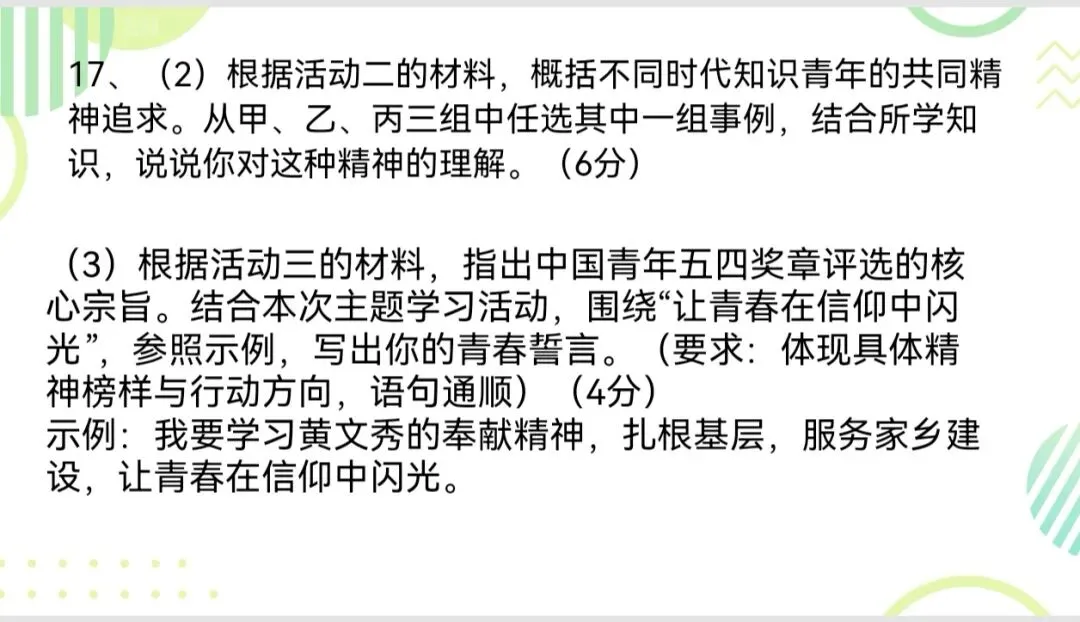 17、（2）根据活动二的材料，概括不同时代知识青年的共同精神追求。从甲、乙、丙三组中任选其中一组事例，结合所学知识，说说你对这种精神的理解。（6分）

（3）根据活动三的材料，指出中国青年五四奖章评选的核心宗旨。结合本次主题学习活动，围绕“让青春在信仰中闪光”，参照示例，写出你的青春誓言。（要求：体现具体精神榜样与行动方向，语句通顺）（4分）
示例：我要学习黄文秀的奉献精神，扎根基层，服务家乡建设，让青春在信仰中闪光。